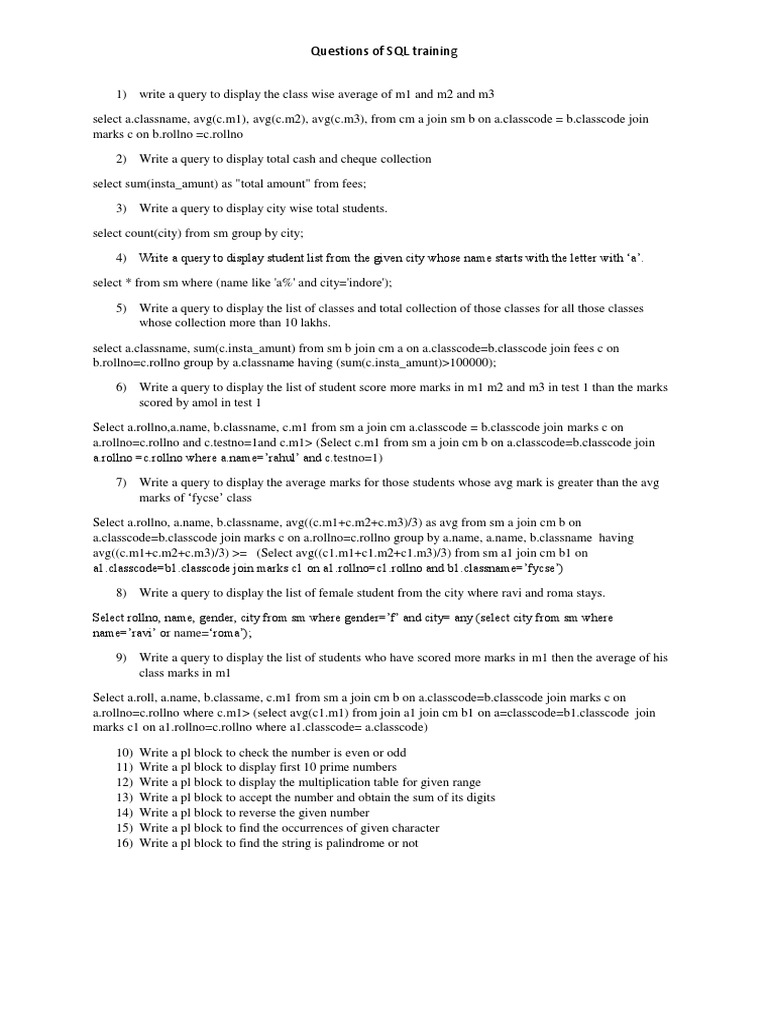 Questions of SQL training

1) write a query to display the class wise average of m1 and m2 and m3

select a.classname, avg(c.m1), avg(c.m2), avg(c.m3), from cm a join sm b on a.classcode = b.classcode join marks c on b.rollno =c.rollno

2) Write a query to display total cash and cheque collection

select sum(insta_amunt) as "total amount" from fees;

3) Write a query to display city wise total students.

select count(city) from sm group by city;

4) Write a query to display student list from the given city whose name starts with the letter with 'a'.

select * from sm where (name like 'a%' and city='indore');

5) Write a query to display the list of classes and total collection of those classes for all those classes whose collection more than 10 lakhs.

select a.classname, sum(c.insta_amunt) from sm b join cm a on a.classcode=b.classcode join fees c on b.rollno=c.rollno group by a.classname having (sum(c.insta_amunt)>100000);

6) Write a query to display the list of student score more marks in m1 m2 and m3 in test 1 than the marks scored by amol in test 1

Select a.rollno,a.name, b.classname, c.m1 from sm a join cm a.classcode = b.classcode join marks c on a.rollno=c.rollno and c.testno=1and c.m1> (Select c.m1 from sm a join cm b on a.classcode=b.classcode join a.rollno =c.rollno where a.name='rahul' and c.testno=1)

7) Write a query to display the average marks for those students whose avg mark is greater than the avg marks of 'fycse' class

Select a.rollno, a.name, b.classname, avg((c.m1+c.m2+c.m3)/3) as avg from sm a join cm b on a.classcode=b.classcode join marks c on a.rollno=c.rollno group by a.name, a.name, b.classname having avg((c.m1+c.m2+c.m3)/3) >= (Select avg((c1.m1+c1.m2+c1.m3)/3) from sm a1 join cm b1 on a1.classcode=b1.classcode join marks c1 on a1.rollno=c1.rollno and b1.classname='fycse')

8) Write a query to display the list of female student from the city where ravi and roma stays.

Select rollno, name, gender, city from sm where gender='f' and city= any (select city from sm where name='ravi' or name='roma');

9) Write a query to display the list of students who have scored more marks in m1 then the average of his class marks in m1

Select a.roll, a.name, b.classame, c.m1 from sm a join cm b on a.classcode=b.classcode join marks c on a.rollno=c.rollno where c.m1> (select avg(c1.m1) from join a1 join cm b1 on a=classcode=b1.classcode join marks c1 on a1.rollno=c.rollno where a1.classcode= a.classcode)

10) Write a pl block to check the number is even or odd
11) Write a pl block to display first 10 prime numbers
12) Write a pl block to display the multiplication table for given range
13) Write a pl block to accept the number and obtain the sum of its digits
14) Write a pl block to reverse the given number
15) Write a pl block to find the occurrences of given character
16) Write a pl block to find the string is palindrome or not